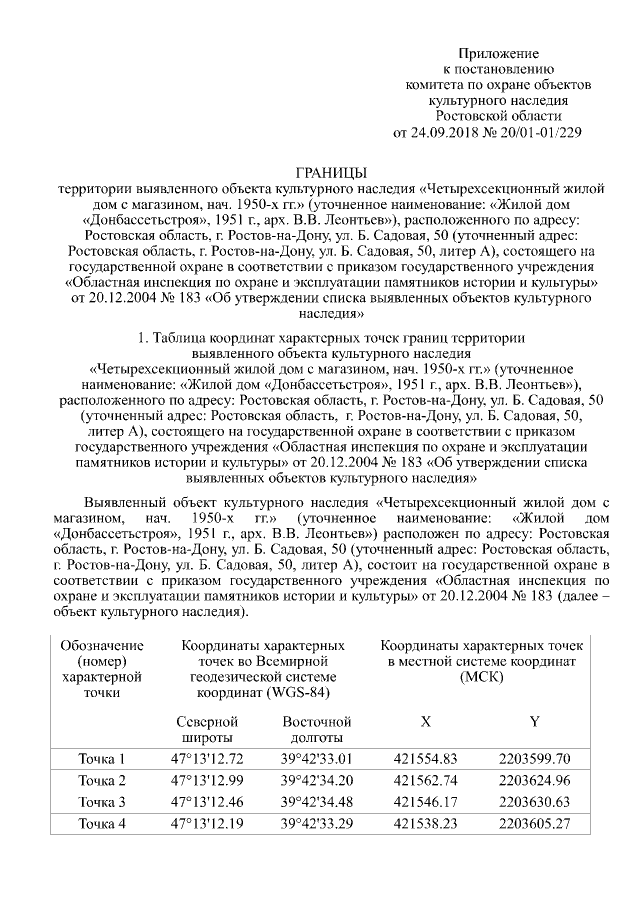 Приложение
к постановлению
комитета по охране объектов
культурного наследия
Ростовской области
от 24.09.2018 № 20/01-01/229

ГРАНИЦЫ
территории выявленного объекта культурного наследия «Четырехсекционный жилой дом с магазином, нач. 1950-х гг.» (уточненное наименование: «Жилой дом «Донбассетьстроя», 1951 г., арх. В.В. Леонтьев»), расположенного по адресу: Ростовская область, г. Ростов-на-Дону, ул. Б. Садовая, 50 (уточненный адрес: Ростовская область, г. Ростов-на-Дону, ул. Б. Садовая, 50, литер А), состоящего на государственной охране в соответствии с приказом государственного учреждения «Областная инспекция по охране и эксплуатации памятников истории и культуры» от 20.12.2004 № 183 «Об утверждении списка выявленных объектов культурного наследия»

1. Таблица координат характерных точек границ территории выявленного объекта культурного наследия «Четырехсекционный жилой дом с магазином, нач. 1950-х гг.» (уточненное наименование: «Жилой дом «Донбассетьстроя», 1951 г., арх. В.В. Леонтьев»), расположенного по адресу: Ростовская область, г. Ростов-на-Дону, ул. Б. Садовая, 50 (уточненный адрес: Ростовская область, г. Ростов-на-Дону, ул. Б. Садовая, 50, литер А), состоящего на государственной охране в соответствии с приказом государственного учреждения «Областная инспекция по охране и эксплуатации памятников истории и культуры» от 20.12.2004 № 183 «Об утверждении списка выявленных объектов культурного наследия»

Выявленный объект культурного наследия «Четырехсекционный жилой дом с магазином, нач. 1950-х гг.» (уточненное наименование: «Жилой дом «Донбассетьстроя», 1951 г., арх. В.В. Леонтьев») расположен по адресу: Ростовская область, г. Ростов-на-Дону, ул. Б. Садовая, 50 (уточненный адрес: Ростовская область, г. Ростов-на-Дону, ул. Б. Садовая, 50, литер А), состоит на государственной охране в соответствии с приказом государственного учреждения «Областная инспекция по охране и эксплуатации памятников истории и культуры» от 20.12.2004 № 183 (далее – объект культурного наследия).

| Обозначение (номер) характерной точки | Координаты характерных точек во Всемирной геодезической системе координат (WGS-84) | | Координаты характерных точек в местной системе координат (МСК) | |
|---|---|---|---|---|
| | Северной широты | Восточной долготы | X | Y |
| Точка 1 | 47°13'12.72 | 39°42'33.01 | 421554.83 | 2203599.70 |
| Точка 2 | 47°13'12.99 | 39°42'34.20 | 421562.74 | 2203624.96 |
| Точка 3 | 47°13'12.46 | 39°42'34.48 | 421546.17 | 2203630.63 |
| Точка 4 | 47°13'12.19 | 39°42'33.29 | 421538.23 | 2203605.27 |